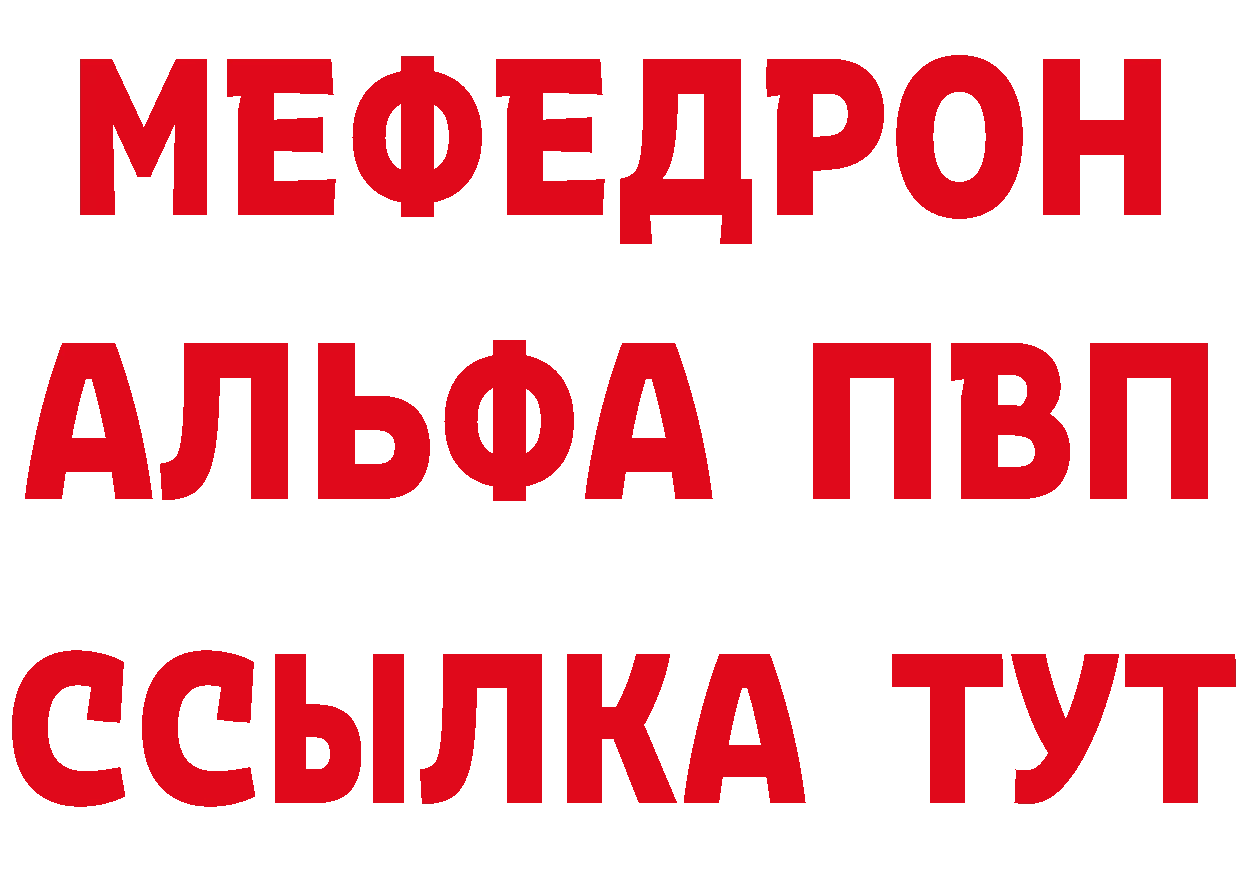 МЕФЕДРОН
АЛЬФА ПВП
ССЫЛКА ТУТ